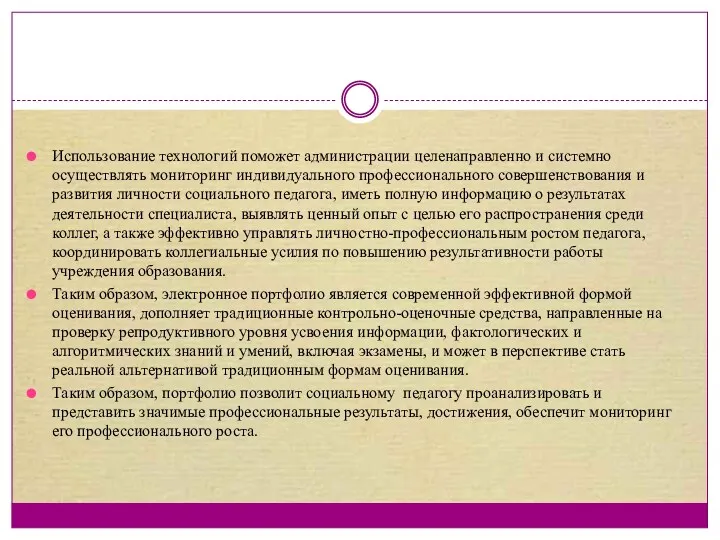 Использование технологий поможет администрации целенаправленно и системно осуществлять мониторинг индивидуального профессионального совершенствования и развития личности социального педагога, иметь полную информацию о результатах деятельности специалиста, выявлять ценный опыт с целью его распространения среди коллег, а также эффективно управлять личностно-профессиональным ростом педагога, координировать коллегиальные усилия по повышению результативности работы учреждения образования.

Таким образом, электронное портфолио является современной эффективной формой оценивания, дополняет традиционные контрольно-оценочные средства, направленные на проверку репродуктивного уровня усвоения информации, фактологических и алгоритмических знаний и умений, включая экзамены, и может в перспективе стать реальной альтернативой традиционным формам оценивания.

Таким образом, портфолио позволит социальному педагогу проанализировать и представить значимые профессиональные результаты, достижения, обеспечит мониторинг его профессионального роста.